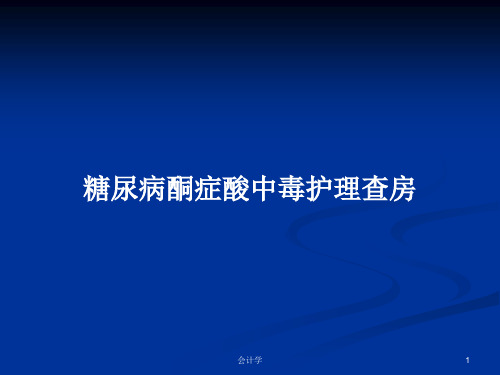 糖尿病酮症酸中毒护理查房

会计学

1